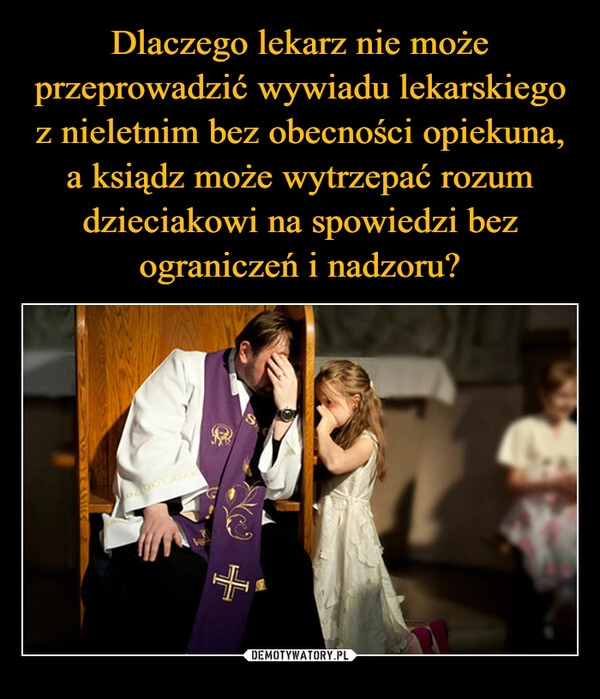 Dlaczego lekarz nie może przeprowadzić wywiadu lekarskiego z nieletnim bez obecności opiekuna, a ksiądz może wytrzepać rozum dzieciakowi na spowiedzi bez ograniczeń i nadzoru?

DEMOTYWATORY.PL